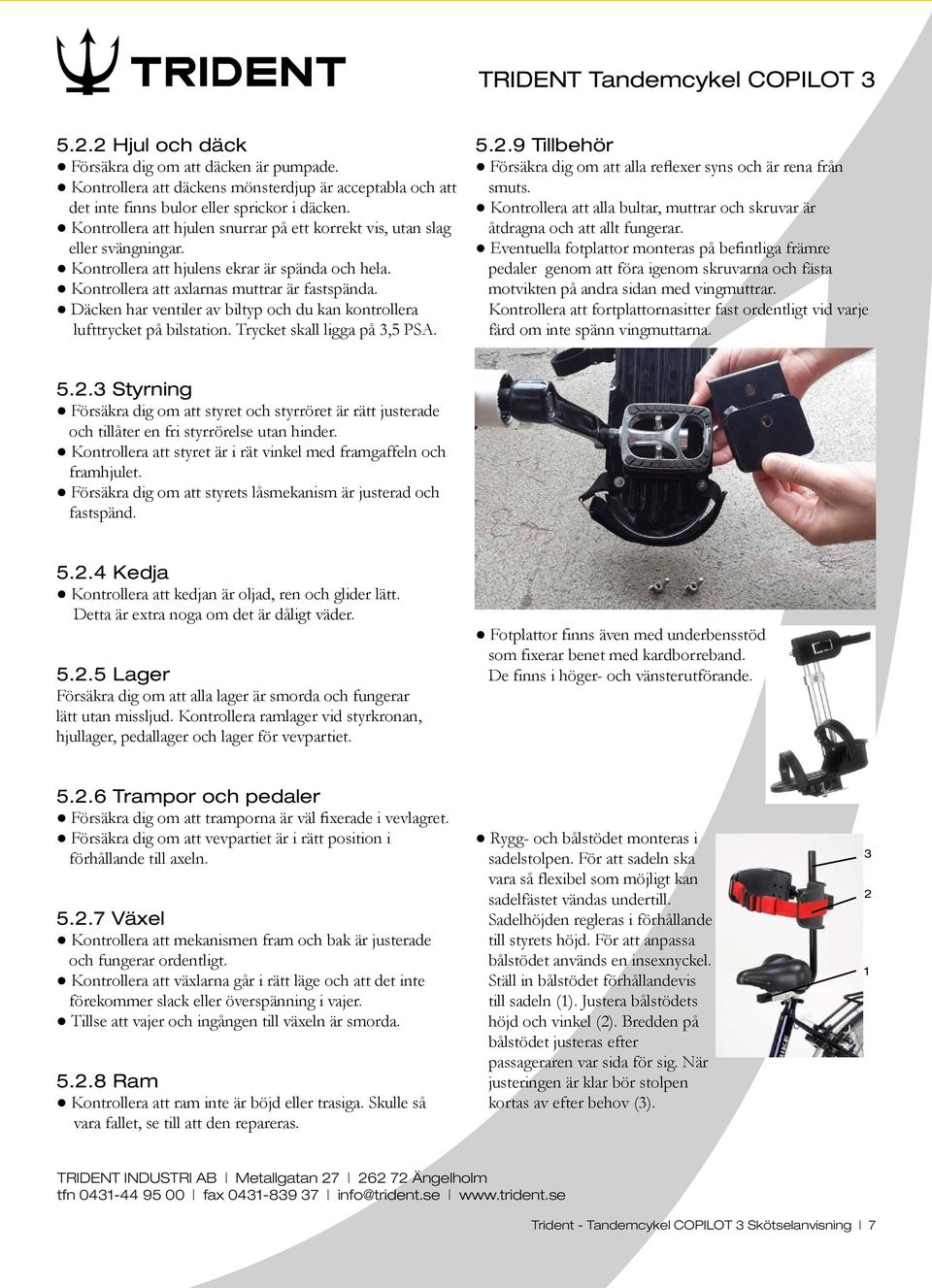 TRIDENT

TRIDENT Tandemcykel COPILOT 3

5.2.2 Hjul och däck
● Försäkra dig om att däcken är pumpade.
● Kontrollera att däckens mönsterdjup är acceptabla och att det inte finns bulor eller sprickor i däcken.
● Kontrollera att hjulen snurrar på ett korrekt vis, utan slag eller svängningar.
● Kontrollera att hjulens ekrar är spända och hela.
● Kontrollera att axlarnas muttrar är fastspända.
● Däcken har ventiler av biltyp och du kan kontrollera lufttrycket på bilstation. Trycket skall ligga på 3,5 PSA.

5.2.3 Styrning
● Försäkra dig om att styret och styrröret är rätt justerade och tillåter en fri styrrörelse utan hinder.
● Kontrollera att styret är i rät vinkel med framgaffeln och framhjulet.
● Försäkra dig om att styrets låsmekanism är justerad och fastspänd.

5.2.4 Kedja
● Kontrollera att kedjan är oljad, ren och glider lätt. Detta är extra noga om det är dåligt väder.

5.2.5 Lager
Försäkra dig om att alla lager är smorda och fungerar lätt utan missljud. Kontrollera ramlager vid styrkronan, hjullager, pedallager och lager för vevpartiet.

5.2.6 Trampor och pedaler
● Försäkra dig om att tramporna är väl fixerade i vevlagret.
● Försäkra dig om att vevpartiet är i rätt position i förhållande till axeln.

5.2.7 Växel
● Kontrollera att mekanismen fram och bak är justerade och fungerar ordentligt.
● Kontrollera att växlarna går i rätt läge och att det inte förekommer slack eller överspänning i vajer.
● Tillse att vajer och ingången till växeln är smorda.

5.2.8 Ram
● Kontrollera att ram inte är böjd eller trasiga. Skulle så vara fallet, se till att den repareras.

5.2.9 Tillbehör
● Försäkra dig om att alla reflexer syns och är rena från smuts.
● Kontrollera att alla bultar, muttrar och skruvar är åtdragna och att allt fungerar.
● Eventuella fotplattor monteras på befintliga främre pedaler genom att föra igenom skruvarna och fästa motvikten på andra sidan med vingmuttrar. Kontrollera att fortplattornasitter fast ordentligt vid varje färd om inte spänn vingmuttarna.

● Fotplattor finns även med underbensstöd som fixerar benet med kardborreband. De finns i höger- och vänsterutförande.

● Rygg- och bålstödet monteras i sadelstolpen. För att sadeln ska vara så flexibel som möjligt kan sadelfästet vändas undertill. Sadelhöjden regleras i förhållande till styrets höjd. För att anpassa bålstödet används en insexnyckel. Ställ in bålstödet förhållandevis till sadeln (1). Justera bålstödets höjd och vinkel (2). Bredden på bålstödet justeras efter passageraren var sida för sig. När justeringen är klar bör stolpen kortas av efter behov (3).

3
2
1

TRIDENT INDUSTRI AB | Metallgatan 27 | 262 72 Ängelholm
tfn 0431-44 95 00 | fax 0431-839 37 | info@trident.se | www.trident.se

Trident - Tandemcykel COPILOT 3 Skötselanvisning | 7